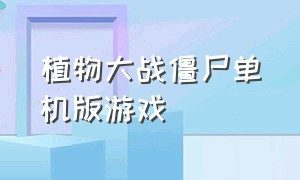 植物大战僵尸单机版游戏